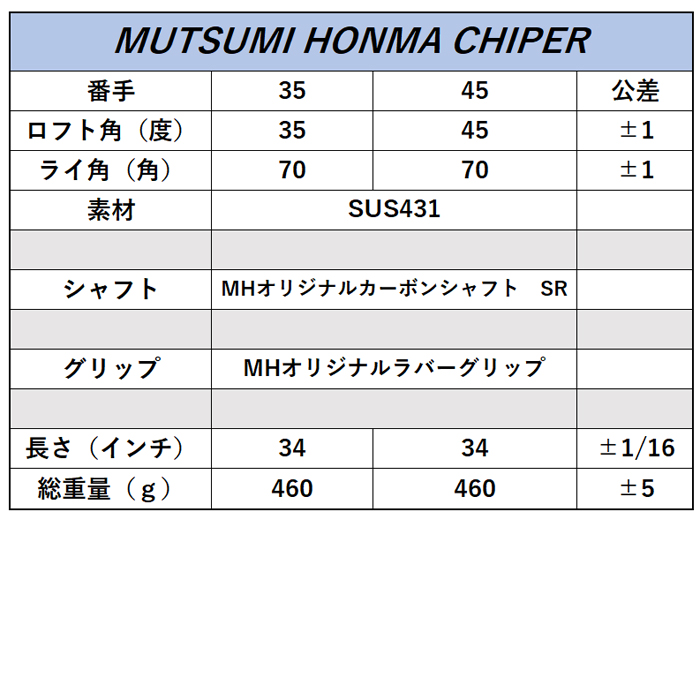 MUTSUMI HONMA CHIPER

| 番手 | 35 | 45 | 公差 |
|---|---|---|---|
| ロフト角（度） | 35 | 45 | ±1 |
| ライ角（角） | 70 | 70 | ±1 |
| 素材 | SUS431 | | |
| | | | |
| シャフト | MHオリジナルカーボンシャフト　SR | | |
| | | | |
| グリップ | MHオリジナルラバーグリップ | | |
| | | | |
| 長さ（インチ） | 34 | 34 | ±1/16 |
| 総重量（g） | 460 | 460 | ±5 |